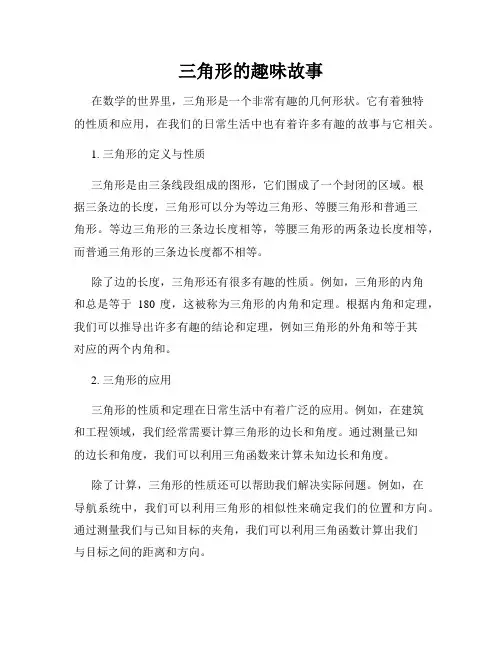 三角形的趣味故事

在数学的世界里，三角形是一个非常有趣的几何形状。它有着独特的性质和应用，在我们的日常生活中也有着许多有趣的故事与它相关。

1. 三角形的定义与性质

三角形是由三条线段组成的图形，它们围成了一个封闭的区域。根据三条边的长度，三角形可以分为等边三角形、等腰三角形和普通三角形。等边三角形的三条边长度相等，等腰三角形的两条边长度相等，而普通三角形的三条边长度都不相等。

除了边的长度，三角形还有很多有趣的性质。例如，三角形的内角和总是等于 180 度，这被称为三角形的内角和定理。根据内角和定理，我们可以推导出许多有趣的结论和定理，例如三角形的外角和等于其对应的两个内角和。

2. 三角形的应用

三角形的性质和定理在日常生活中有着广泛的应用。例如，在建筑和工程领域，我们经常需要计算三角形的边长和角度。通过测量已知的边长和角度，我们可以利用三角函数来计算未知边长和角度。

除了计算，三角形的性质还可以帮助我们解决实际问题。例如，在导航系统中，我们可以利用三角形的相似性来确定我们的位置和方向。通过测量我们与已知目标的夹角，我们可以利用三角函数计算出我们与目标之间的距离和方向。